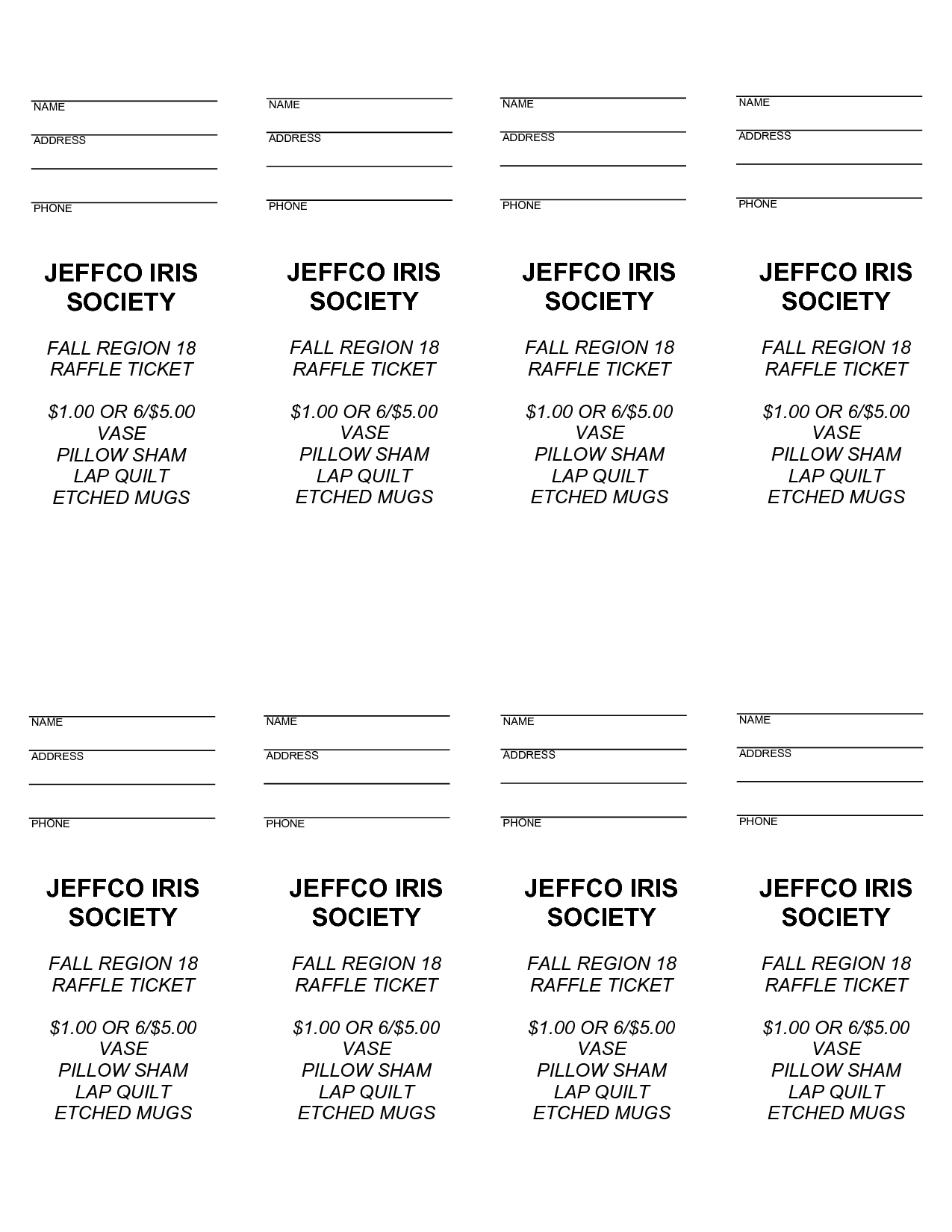 NAME
ADDRESS
PHONE

JEFFCO IRIS SOCIETY

FALL REGION 18
RAFFLE TICKET

\$1.00 OR 6/\$5.00
VASE
PILLOW SHAM
LAP QUILT
ETCHED MUGS

NAME
ADDRESS
PHONE

JEFFCO IRIS SOCIETY

FALL REGION 18
RAFFLE TICKET

\$1.00 OR 6/\$5.00
VASE
PILLOW SHAM
LAP QUILT
ETCHED MUGS

NAME
ADDRESS
PHONE

JEFFCO IRIS SOCIETY

FALL REGION 18
RAFFLE TICKET

\$1.00 OR 6/\$5.00
VASE
PILLOW SHAM
LAP QUILT
ETCHED MUGS

NAME
ADDRESS
PHONE

JEFFCO IRIS SOCIETY

FALL REGION 18
RAFFLE TICKET

\$1.00 OR 6/\$5.00
VASE
PILLOW SHAM
LAP QUILT
ETCHED MUGS

NAME
ADDRESS
PHONE

JEFFCO IRIS SOCIETY

FALL REGION 18
RAFFLE TICKET

\$1.00 OR 6/\$5.00
VASE
PILLOW SHAM
LAP QUILT
ETCHED MUGS

NAME
ADDRESS
PHONE

JEFFCO IRIS SOCIETY

FALL REGION 18
RAFFLE TICKET

\$1.00 OR 6/\$5.00
VASE
PILLOW SHAM
LAP QUILT
ETCHED MUGS

NAME
ADDRESS
PHONE

JEFFCO IRIS SOCIETY

FALL REGION 18
RAFFLE TICKET

\$1.00 OR 6/\$5.00
VASE
PILLOW SHAM
LAP QUILT
ETCHED MUGS

NAME
ADDRESS
PHONE

JEFFCO IRIS SOCIETY

FALL REGION 18
RAFFLE TICKET

\$1.00 OR 6/\$5.00
VASE
PILLOW SHAM
LAP QUILT
ETCHED MUGS